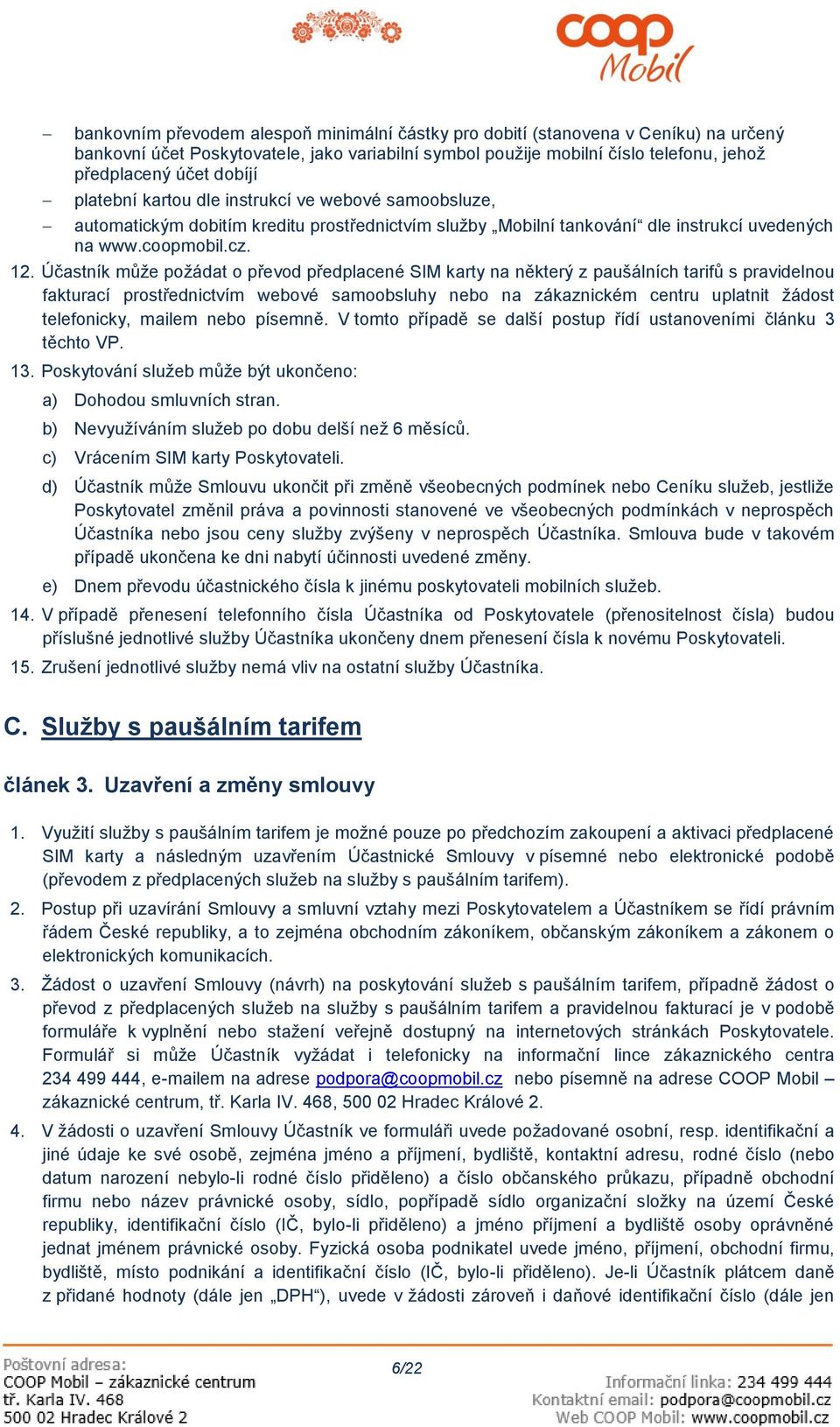 coop Mobil

– bankovním převodem alespoň minimální částky pro dobití (stanovena v Ceníku) na určený bankovní účet Poskytovatele, jako variabilní symbol použije mobilní číslo telefonu, jehož předplacený účet dobíjí

– platební kartou dle instrukcí ve webové samoobsluze,

– automatickým dobitím kreditu prostřednictvím služby „Mobilní tankování“ dle instrukcí uvedených na www.coopmobil.cz.

12. Účastník může požádat o převod předplacené SIM karty na některý z paušálních tarifů s pravidelnou fakturací prostřednictvím webové samoobsluhy nebo na zákaznickém centru uplatnit žádost telefonicky, mailem nebo písemně. V tomto případě se další postup řídí ustanoveními článku 3 těchto VP.

13. Poskytování služeb může být ukončeno:

a) Dohodou smluvních stran.

b) Nevyužíváním služeb po dobu delší než 6 měsíců.

c) Vrácením SIM karty Poskytovateli.

d) Účastník může Smlouvu ukončit při změně všeobecných podmínek nebo Ceníku služeb, jestliže Poskytovatel změnil práva a povinnosti stanovené ve všeobecných podmínkách v neprospěch Účastníka nebo jsou ceny služby zvýšeny v neprospěch Účastníka. Smlouva bude v takovém případě ukončena ke dni nabytí účinnosti uvedené změny.

e) Dnem převodu účastnického čísla k jinému poskytovateli mobilních služeb.

14. V případě přenesení telefonního čísla Účastníka od Poskytovatele (přenositelnost čísla) budou příslušné jednotlivé služby Účastníka ukončeny dnem přenesení čísla k novému Poskytovateli.

15. Zrušení jednotlivé služby nemá vliv na ostatní služby Účastníka.

C. Služby s paušálním tarifem

článek 3. Uzavření a změny smlouvy

1. Využití služby s paušálním tarifem je možné pouze po předchozím zakoupení a aktivaci předplacené SIM karty a následným uzavřením Účastnické Smlouvy v písemné nebo elektronické podobě (převodem z předplacených služeb na služby s paušálním tarifem).

2. Postup při uzavírání Smlouvy a smluvní vztahy mezi Poskytovatelem a Účastníkem se řídí právním řádem České republiky, a to zejména obchodním zákoníkem, občanským zákoníkem a zákonem o elektronických komunikacích.

3. Žádost o uzavření Smlouvy (návrh) na poskytování služeb s paušálním tarifem, případně žádost o převod z předplacených služeb na služby s paušálním tarifem a pravidelnou fakturací je v podobě formuláře k vyplnění nebo stažení veřejně dostupný na internetových stránkách Poskytovatele. Formulář si může Účastník vyžádat i telefonicky na informační lince zákaznického centra 234 499 444, e-mailem na adrese podpora@coopmobil.cz nebo písemně na adrese COOP Mobil – zákaznické centrum, tř. Karla IV. 468, 500 02 Hradec Králové 2.

4. V žádosti o uzavření Smlouvy Účastník ve formuláři uvede požadované osobní, resp. identifikační a jiné údaje ke své osobě, zejména jméno a příjmení, bydliště, kontaktní adresu, rodné číslo (nebo datum narození nebylo-li rodné číslo přiděleno) a číslo občanského průkazu, případně obchodní firmu nebo název právnické osoby, sídlo, popřípadě sídlo organizační složky na území České republiky, identifikační číslo (IČ, bylo-li přiděleno) a jméno příjmení a bydliště osoby oprávněné jednat jménem právnické osoby. Fyzická osoba podnikatel uvede jméno, příjmení, obchodní firmu, bydliště, místo podnikání a identifikační číslo (IČ, bylo-li přiděleno). Je-li Účastník plátcem daně z přidané hodnoty (dále jen „DPH“), uvede v žádosti zároveň i daňové identifikační číslo (dále jen

Poštovní adresa:
COOP Mobil – zákaznické centrum
tř. Karla IV. 468
500 02 Hradec Králové 2

6/22

Informační linka: 234 499 444
Kontaktní email: podpora@coopmobil.cz
Web COOP Mobil: www.coopmobil.cz